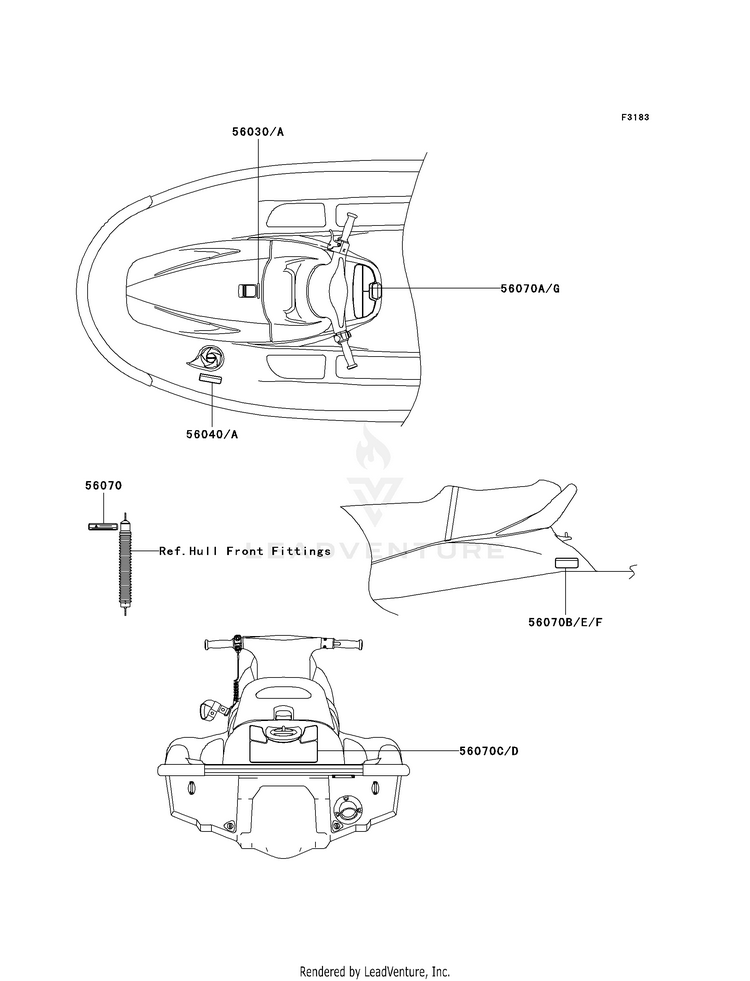 F3183

56030/A

56070A/G

56040/A

56070

Ref.Hull Front Fittings

LEADVENTURE

56070B/E/F

56070C/D

Rendered by LeadVenture, Inc.